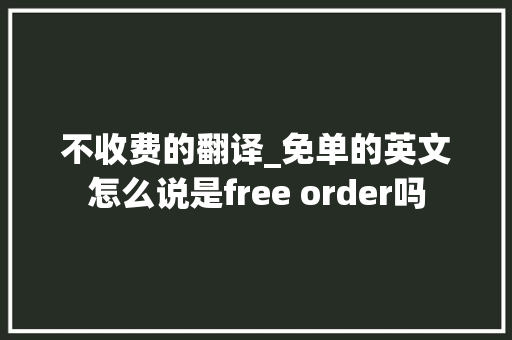 不收费的翻译_免单的英文怎么说是free order吗